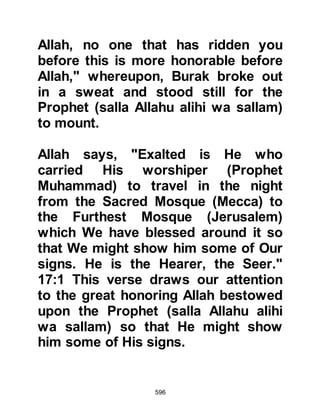 Allah, no one that has ridden you before this is more honorable before Allah," whereupon, Burak broke out in a sweat and stood still for the Prophet (salla Allahu alihi wa sallam) to mount.

Allah says, "Exalted is He who carried His worshiper (Prophet Muhammad) to travel in the night from the Sacred Mosque (Mecca) to the Furthest Mosque (Jerusalem) which We have blessed around it so that We might show him some of Our signs. He is the Hearer, the Seer." 17:1 This verse draws our attention to the great honoring Allah bestowed upon the Prophet (salla Allahu alihi wa sallam) so that He might show him some of His signs.

596